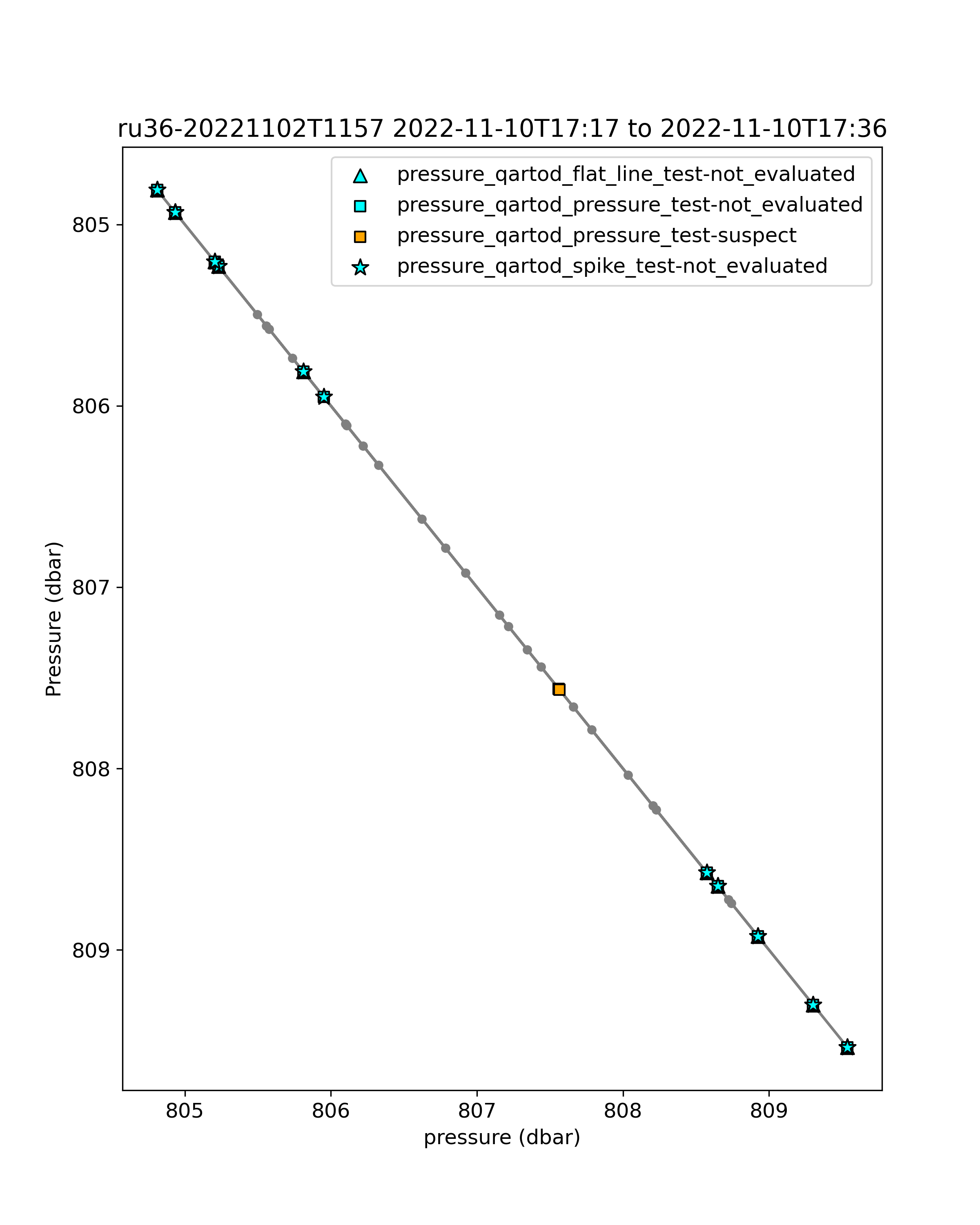 ru36-20221102T1157 2022-11-10T17:17 to 2022-11-10T17:36

pressure_qartod_flat_line_test-not_evaluated
pressure_qartod_pressure_test-not_evaluated
pressure_qartod_pressure_test-suspect
pressure_qartod_spike_test-not_evaluated

Pressure (dbar)

805
806
807
808
809

805
806
807
808
809

pressure (dbar)